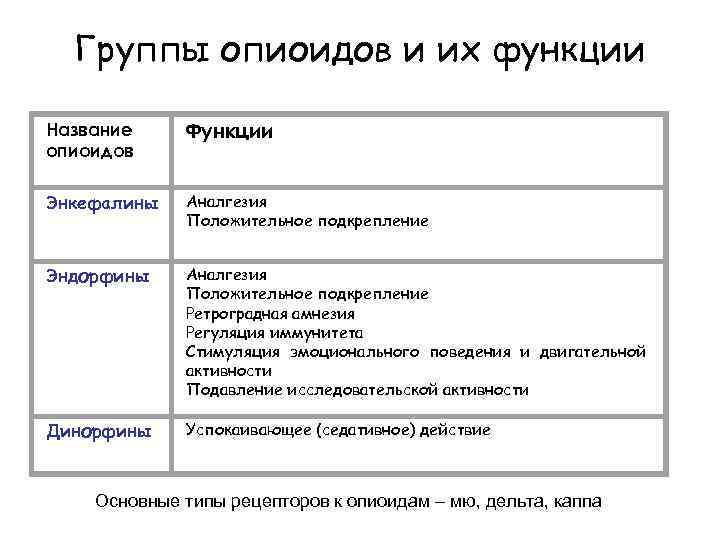 Группы опиоидов и их функции

| Название опиоидов | Функции |
|---|---|
| Энкефалины | Аналгезия<br>Положительное подкрепление |
| Эндорфины | Аналгезия<br>Положительное подкрепление<br>Ретроградная амнезия<br>Регуляция иммунитета<br>Стимуляция эмоционального поведения и двигательной активности<br>Подавление исследовательской активности |
| Динорфины | Успокаивающее (седативное) действие |

Основные типы рецепторов к опиоидам – мю, дельта, каппа